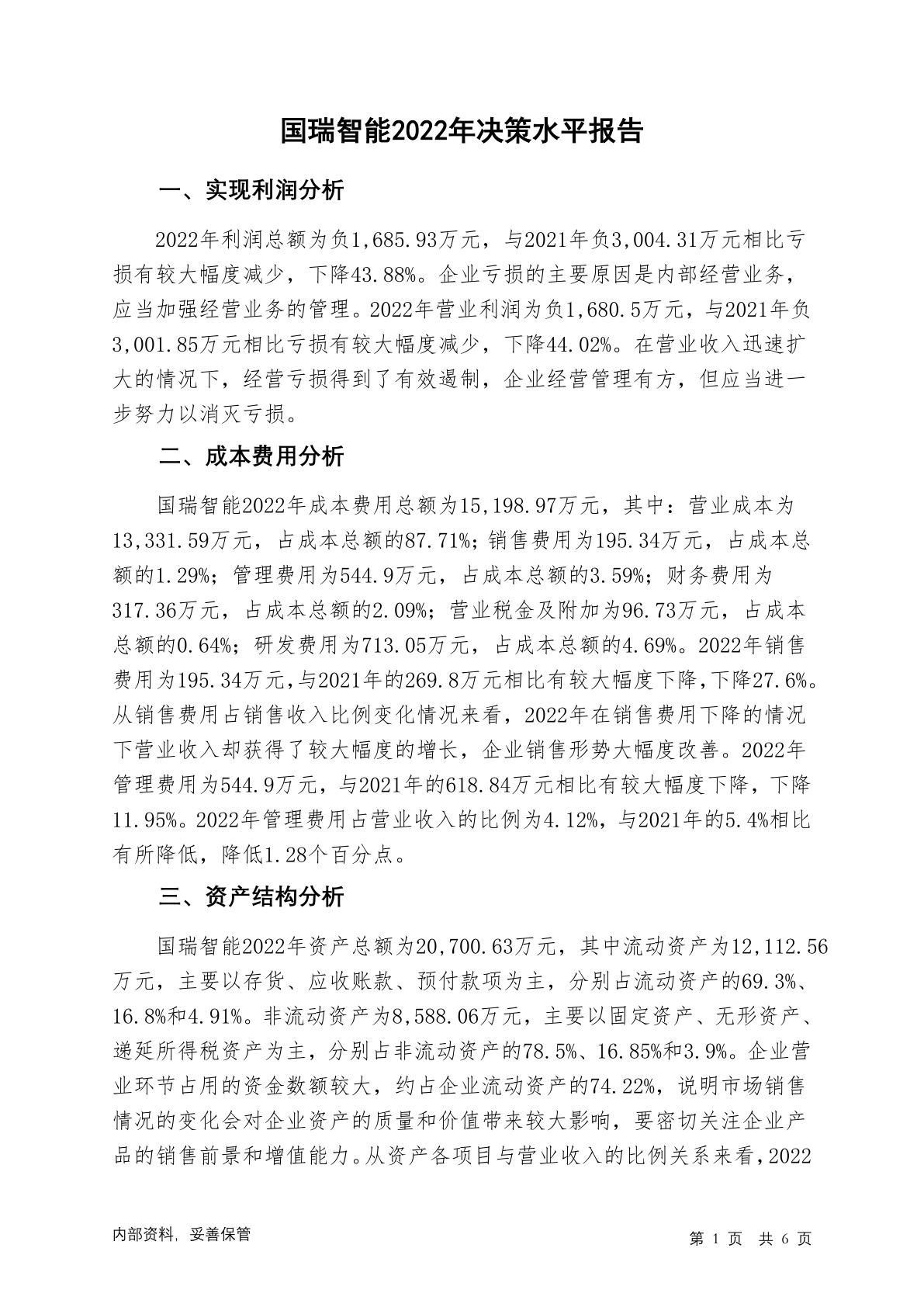 国瑞智能2022年决策水平报告

一、实现利润分析

2022年利润总额为负1,685.93万元，与2021年负3,004.31万元相比亏损有较大幅度减少，下降43.88%。企业亏损的主要原因是内部经营业务，应当加强经营业务的管理。2022年营业利润为负1,680.5万元，与2021年负3,001.85万元相比亏损有较大幅度减少，下降44.02%。在营业收入迅速扩大的情况下，经营亏损得到了有效遏制，企业经营管理有方，但应当进一步努力以消灭亏损。

二、成本费用分析

国瑞智能2022年成本费用总额为15,198.97万元，其中：营业成本为13,331.59万元，占成本总额的87.71%；销售费用为195.34万元，占成本总额的1.29%；管理费用为544.9万元，占成本总额的3.59%；财务费用为317.36万元，占成本总额的2.09%；营业税金及附加为96.73万元，占成本总额的0.64%；研发费用为713.05万元，占成本总额的4.69%。2022年销售费用为195.34万元，与2021年的269.8万元相比有较大幅度下降，下降27.6%。从销售费用占销售收入比例变化情况来看，2022年在销售费用下降的情况下营业收入却获得了较大幅度的增长，企业销售形势大幅度改善。2022年管理费用为544.9万元，与2021年的618.84万元相比有较大幅度下降，下降11.95%。2022年管理费用占营业收入的比例为4.12%，与2021年的5.4%相比有所降低，降低1.28个百分点。

三、资产结构分析

国瑞智能2022年资产总额为20,700.63万元，其中流动资产为12,112.56万元，主要以存货、应收账款、预付款项为主，分别占流动资产的69.3%、16.8%和4.91%。非流动资产为8,588.06万元，主要以固定资产、无形资产、递延所得税资产为主，分别占非流动资产的78.5%、16.85%和3.9%。企业营业环节占用的资金数额较大，约占企业流动资产的74.22%，说明市场销售情况的变化会对企业资产的质量和价值带来较大影响，要密切关注企业产品的销售前景和增值能力。从资产各项目与营业收入的比例关系来看，2022

内部资料，妥善保管

第 1 页 共 6 页